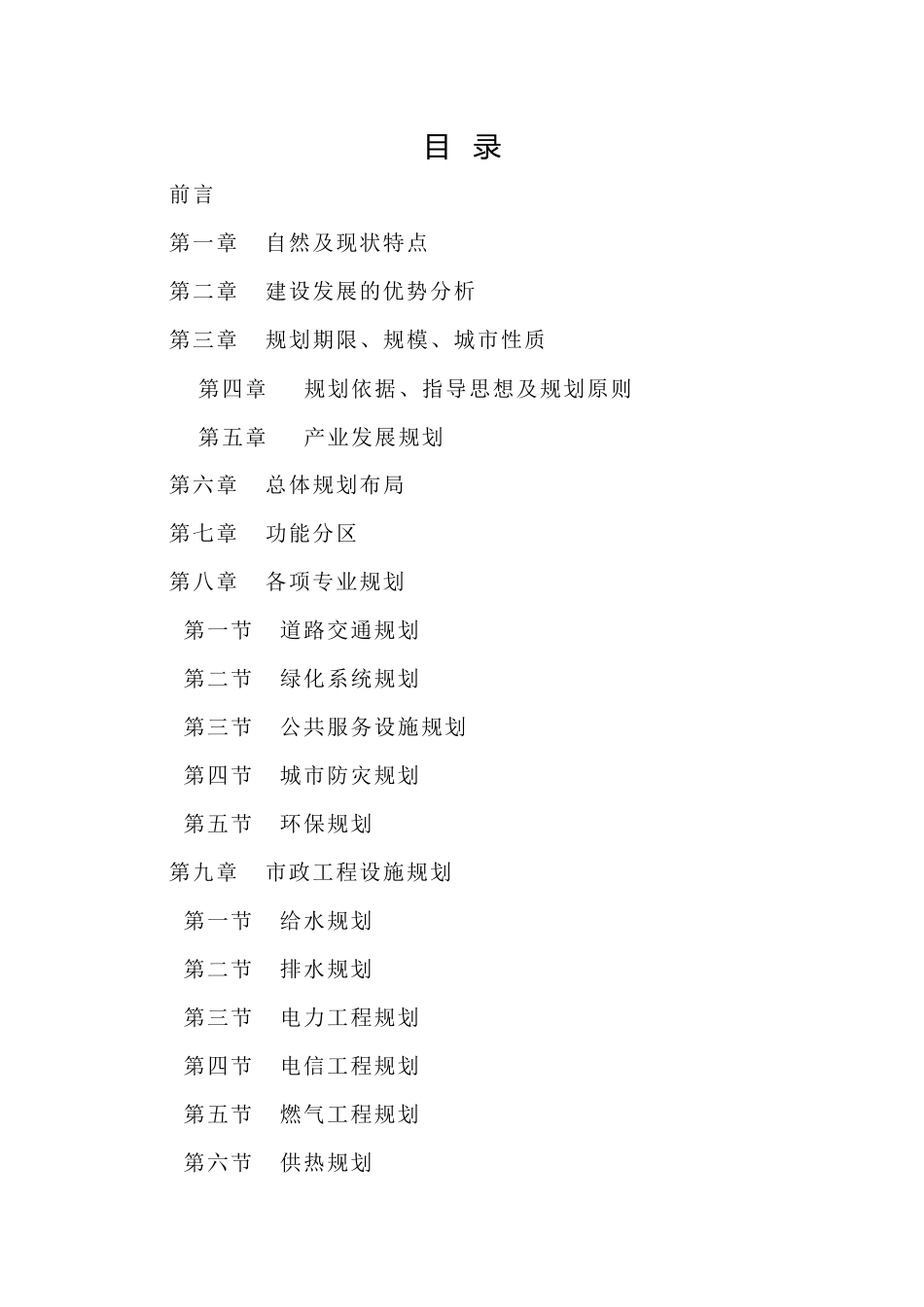 目 录

前言

第一章 自然及现状特点

第二章 建设发展的优势分析

第三章 规划期限、规模、城市性质

第四章 规划依据、指导思想及规划原则

第五章 产业发展规划

第六章 总体规划布局

第七章 功能分区

第八章 各项专业规划

第一节 道路交通规划

第二节 绿化系统规划

第三节 公共服务设施规划

第四节 城市防灾规划

第五节 环保规划

第九章 市政工程设施规划

第一节 给水规划

第二节 排水规划

第三节 电力工程规划

第四节 电信工程规划

第五节 燃气工程规划

第六节 供热规划